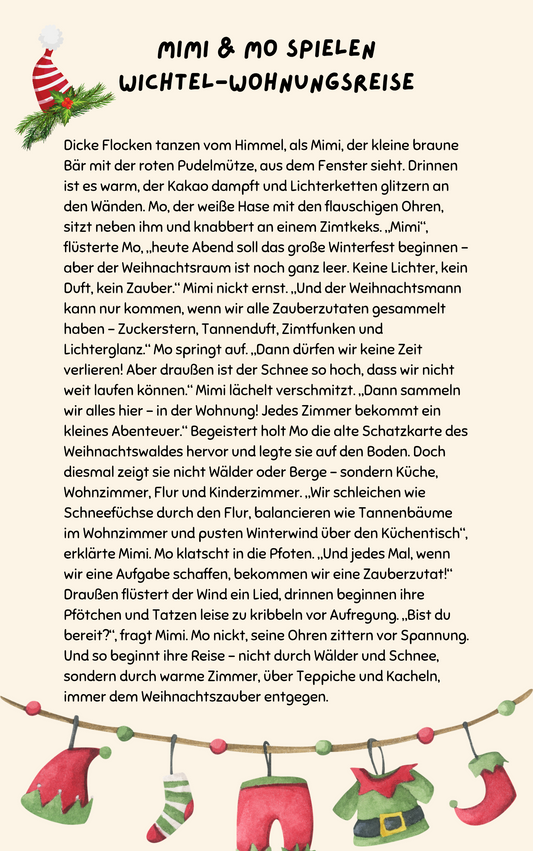 MIMI & MO SPIELEN WICHTEL-WOHNUNGSREISE

Dicke Flocken tanzen vom Himmel, als Mimi, der kleine braune Bär mit der roten Pudelmütze, aus dem Fenster sieht. Drinnen ist es warm, der Kakao dampft und Lichterketten glitzern an den Wänden. Mo, der weiße Hase mit den flauschigen Ohren, sitzt neben ihm und knabbert an einem Zimtkeks. „Mimi“, flüsterte Mo, „heute Abend soll das große Winterfest beginnen – aber der Weihnachtsraum ist noch ganz leer. Keine Lichter, kein Duft, kein Zauber.“ Mimi nickt ernst. „Und der Weihnachtsmann kann nur kommen, wenn wir alle Zauberzutaten gesammelt haben – Zuckerstern, Tannenduft, Zimtfunken und Lichterglanz.“ Mo springt auf. „Dann dürfen wir keine Zeit verlieren! Aber draußen ist der Schnee so hoch, dass wir nicht weit laufen können.“ Mimi lächelt verschmitzt. „Dann sammeln wir alles hier – in der Wohnung! Jedes Zimmer bekommt ein kleines Abenteuer.“ Begeistert holt Mo die alte Schatzkarte des Weihnachtswaldes hervor und legte sie auf den Boden. Doch diesmal zeigt sie nicht Wälder oder Berge – sondern Küche, Wohnzimmer, Flur und Kinderzimmer. „Wir schleichen wie Schneefüchse durch den Flur, balancieren wie Tannenbäume im Wohnzimmer und pusten Winterwind über den Küchentisch“, erklärte Mimi. Mo klatscht in die Pfoten. „Und jedes Mal, wenn wir eine Aufgabe schaffen, bekommen wir eine Zauberzutat!“ Draußen flüstert der Wind ein Lied, drinnen beginnen ihre Pfötchen und Tatzen leise zu kribbeln vor Aufregung. „Bist du bereit?“, fragt Mimi. Mo nickt, seine Ohren zittern vor Spannung. Und so beginnt ihre Reise – nicht durch Wälder und Schnee, sondern durch warme Zimmer, über Teppiche und Kacheln, immer dem Weihnachtszauber entgegen.